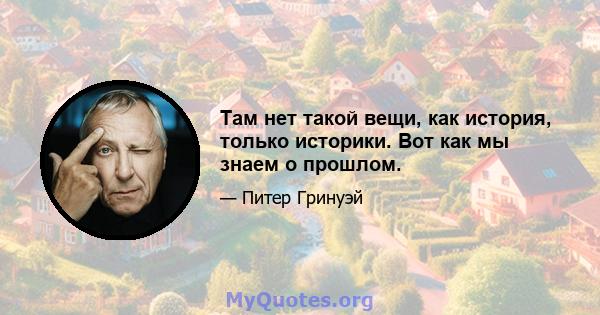 Там нет такой вещи, как история, только историки. Вот как мы знаем о прошлом.

— Питер Гринуэй

MyQuotes.org